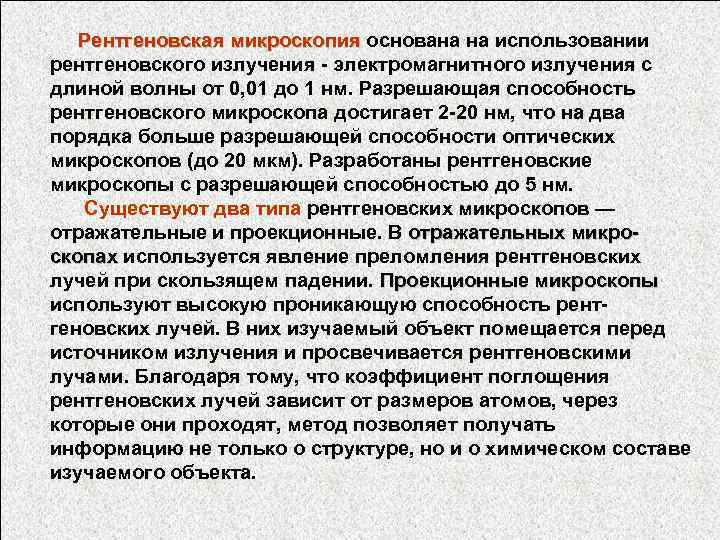 Рентгеновская микроскопия основана на использовании рентгеновского излучения - электромагнитного излучения с длиной волны от 0,01 до 1 нм. Разрешающая способность рентгеновского микроскопа достигает 2-20 нм, что на два порядка больше разрешающей способности оптических микроскопов (до 20 мкм). Разработаны рентгеновские микроскопы с разрешающей способностью до 5 нм.

Существуют два типа рентгеновских микроскопов — отражательные и проекционные. В отражательных микроскопах используется явление преломления рентгеновских лучей при скользящем падении. Проекционные микроскопы используют высокую проникающую способность рентгеновских лучей. В них изучаемый объект помещается перед источником излучения и просвечивается рентгеновскими лучами. Благодаря тому, что коэффициент поглощения рентгеновских лучей зависит от размеров атомов, через которые они проходят, метод позволяет получать информацию не только о структуре, но и о химическом составе изучаемого объекта.